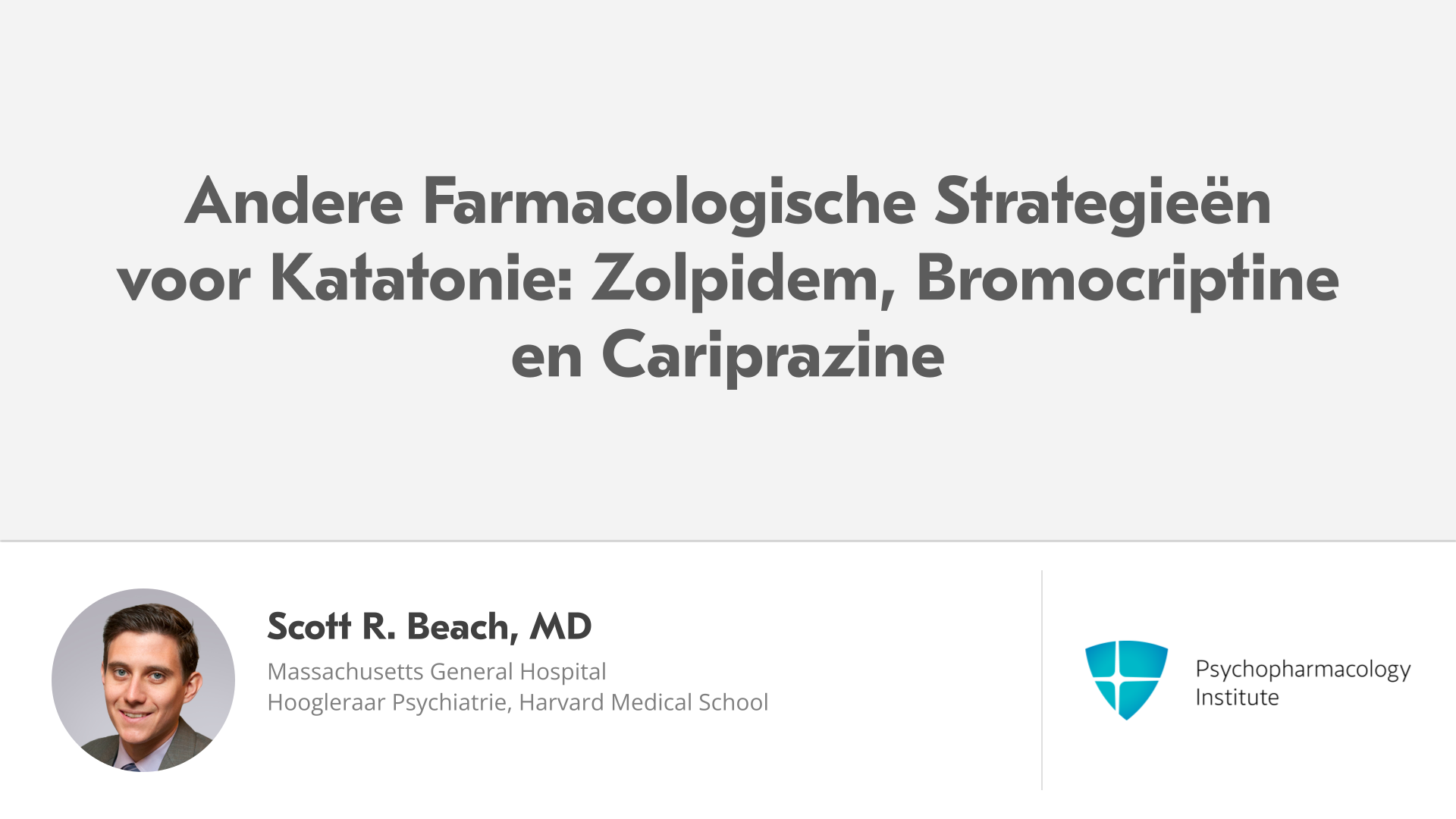 Andere Farmacologische Strategieën voor Katatonie: Zolpidem, Bromocriptine en Cariprazine

Scott R. Beach, MD
Massachusetts General Hospital
Hoogleraar Psychiatrie, Harvard Medical School

Psychopharmacology Institute